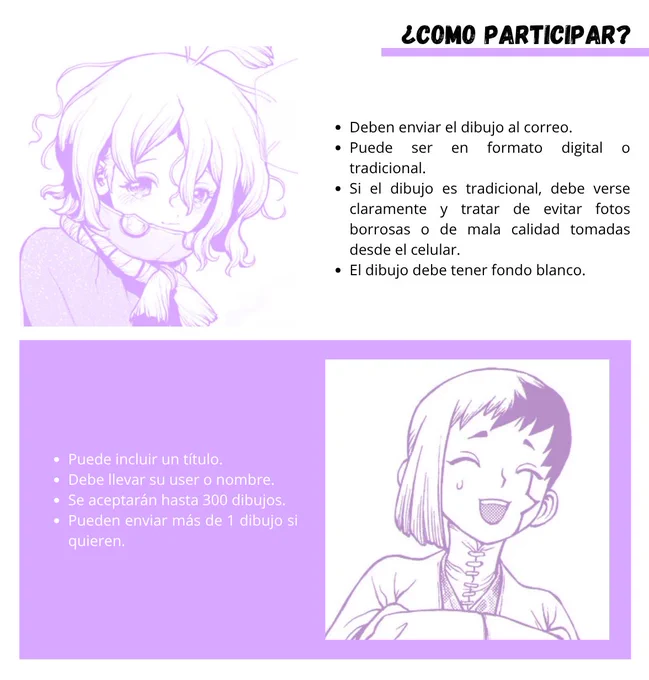 ¿COMO PARTICIPAR?

• Deben enviar el dibujo al correo.
• Puede ser en formato digital o tradicional.
• Si el dibujo es tradicional, debe verse claramente y tratar de evitar fotos borrosas o de mala calidad tomadas desde el celular.
• El dibujo debe tener fondo blanco.

• Puede incluir un título.
• Debe llevar su user o nombre.
• Se aceptarán hasta 300 dibujos.
• Pueden enviar más de 1 dibujo si quieren.